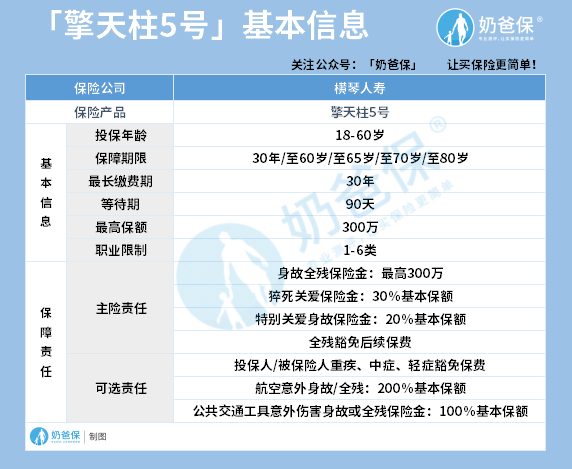 「擎天柱5号」基本信息

奶爸保®
专业测评，让买保险更简单

关注公众号：「奶爸保」　让买保险更简单！

| 保险公司 | | 横琴人寿 |
|---|---|---|
| 保险产品 | | 擎天柱5号 |
| 基本信息 | 投保年龄 | 18-60岁 |
| | 保障期限 | 30年/至60岁/至65岁/至70岁/至80岁 |
| | 最长缴费期 | 30年 |
| | 等待期 | 90天 |
| | 最高保额 | 300万 |
| | 职业限制 | 1-6类 |
| 保障责任 | 主险责任 | 身故全残保险金：最高300万 |
| | | 猝死关爱保险金：30%基本保额 |
| | | 特别关爱身故保险金：20%基本保额 |
| | | 全残豁免后续保费 |
| | 可选责任 | 投保人/被保险人重疾、中症、轻症豁免保费 |
| | | 航空意外身故/全残：200%基本保额 |
| | | 公共交通工具意外伤害身故或全残保险金：100%基本保额 |

奶爸保®
专业测评，让买保险更简单

奶爸保 | 制图